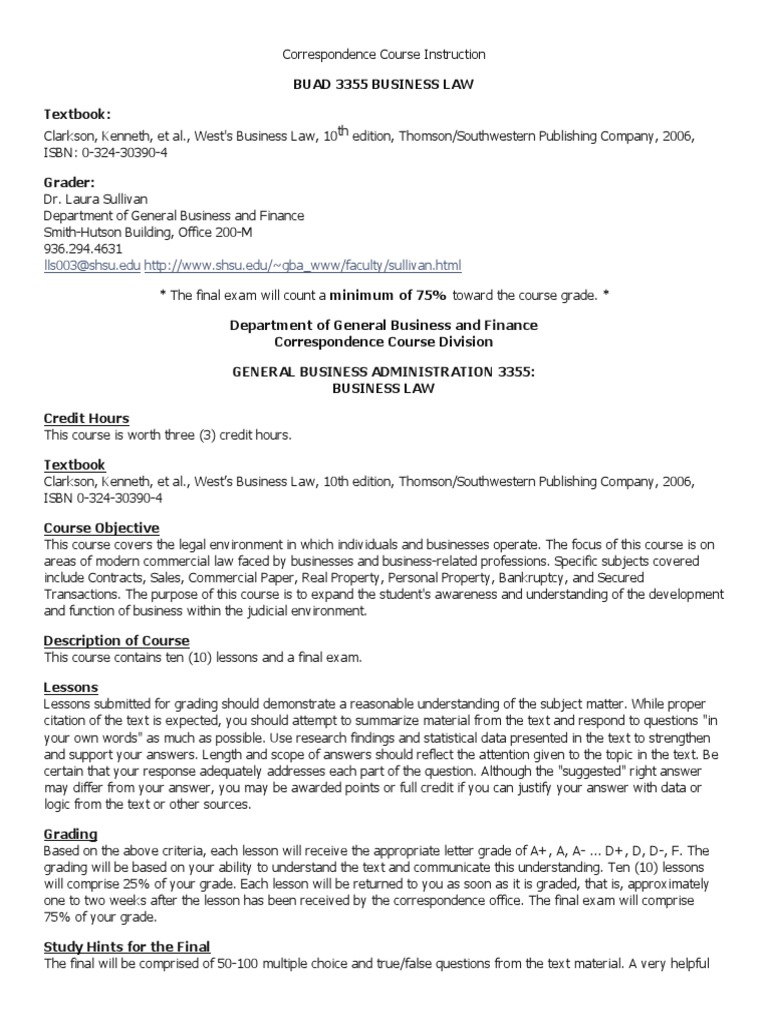 Correspondence Course Instruction

BUAD 3355 BUSINESS LAW

Textbook:
Clarkson, Kenneth, et al., West's Business Law, 10$^{th}$ edition, Thomson/Southwestern Publishing Company, 2006, ISBN: 0-324-30390-4

Grader:
Dr. Laura Sullivan
Department of General Business and Finance
Smith-Hutson Building, Office 200-M
936.294.4631
lls003@shsu.edu http://www.shsu.edu/~gba_www/faculty/sullivan.html

* The final exam will count a minimum of 75% toward the course grade. *

Department of General Business and Finance
Correspondence Course Division

GENERAL BUSINESS ADMINISTRATION 3355:
BUSINESS LAW

Credit Hours
This course is worth three (3) credit hours.

Textbook
Clarkson, Kenneth, et al., West's Business Law, 10th edition, Thomson/Southwestern Publishing Company, 2006, ISBN 0-324-30390-4

Course Objective
This course covers the legal environment in which individuals and businesses operate. The focus of this course is on areas of modern commercial law faced by businesses and business-related professions. Specific subjects covered include Contracts, Sales, Commercial Paper, Real Property, Personal Property, Bankruptcy, and Secured Transactions. The purpose of this course is to expand the student's awareness and understanding of the development and function of business within the judicial environment.

Description of Course
This course contains ten (10) lessons and a final exam.

Lessons
Lessons submitted for grading should demonstrate a reasonable understanding of the subject matter. While proper citation of the text is expected, you should attempt to summarize material from the text and respond to questions "in your own words" as much as possible. Use research findings and statistical data presented in the text to strengthen and support your answers. Length and scope of answers should reflect the attention given to the topic in the text. Be certain that your response adequately addresses each part of the question. Although the "suggested" right answer may differ from your answer, you may be awarded points or full credit if you can justify your answer with data or logic from the text or other sources.

Grading
Based on the above criteria, each lesson will receive the appropriate letter grade of A+, A, A- ... D+, D, D-, F. The grading will be based on your ability to understand the text and communicate this understanding. Ten (10) lessons will comprise 25% of your grade. Each lesson will be returned to you as soon as it is graded, that is, approximately one to two weeks after the lesson has been received by the correspondence office. The final exam will comprise 75% of your grade.

Study Hints for the Final
The final will be comprised of 50-100 multiple choice and true/false questions from the text material. A very helpful